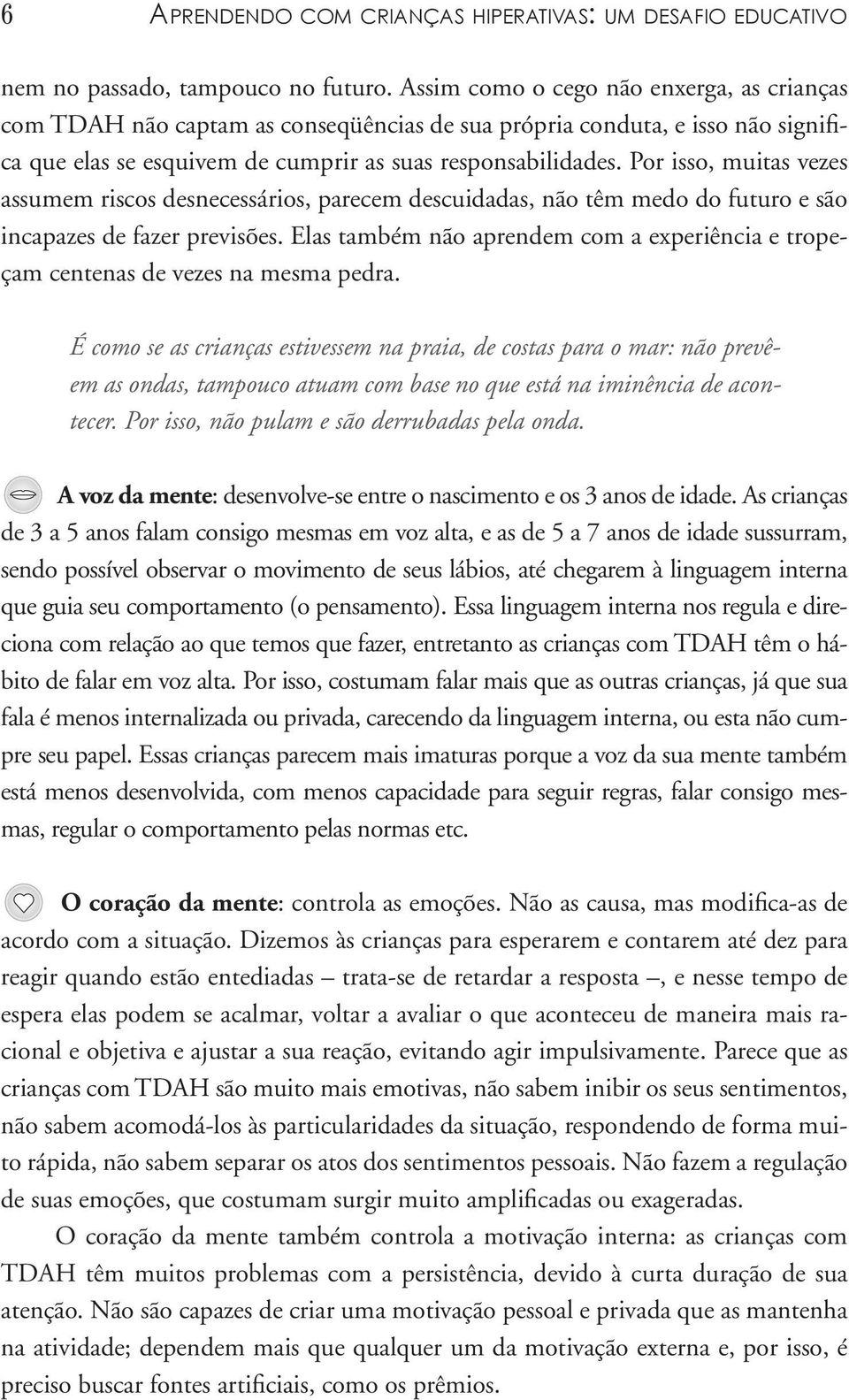 6 APRENDENDO COM CRIANÇAS HIPERATIVAS: UM DESAFIO EDUCATIVO

nem no passado, tampouco no futuro. Assim como o cego não enxerga, as crianças com TDAH não captam as conseqüências de sua própria conduta, e isso não significa que elas se esquivem de cumprir as suas responsabilidades. Por isso, muitas vezes assumem riscos desnecessários, parecem descuidadas, não têm medo do futuro e são incapazes de fazer previsões. Elas também não aprendem com a experiência e tropeçam centenas de vezes na mesma pedra.

É como se as crianças estivessem na praia, de costas para o mar: não prevêem as ondas, tampouco atuam com base no que está na iminência de acontecer. Por isso, não pulam e são derrubadas pela onda.

A voz da mente: desenvolve-se entre o nascimento e os 3 anos de idade. As crianças de 3 a 5 anos falam consigo mesmas em voz alta, e as de 5 a 7 anos de idade sussurram, sendo possível observar o movimento de seus lábios, até chegarem à linguagem interna que guia seu comportamento (o pensamento). Essa linguagem interna nos regula e direciona com relação ao que temos que fazer, entretanto as crianças com TDAH têm o hábito de falar em voz alta. Por isso, costumam falar mais que as outras crianças, já que sua fala é menos internalizada ou privada, carecendo da linguagem interna, ou esta não cumpre seu papel. Essas crianças parecem mais imaturas porque a voz da sua mente também está menos desenvolvida, com menos capacidade para seguir regras, falar consigo mesmas, regular o comportamento pelas normas etc.

O coração da mente: controla as emoções. Não as causa, mas modifica-as de acordo com a situação. Dizemos às crianças para esperarem e contarem até dez para reagir quando estão entediadas – trata-se de retardar a resposta –, e nesse tempo de espera elas podem se acalmar, voltar a avaliar o que aconteceu de maneira mais racional e objetiva e ajustar a sua reação, evitando agir impulsivamente. Parece que as crianças com TDAH são muito mais emotivas, não sabem inibir os seus sentimentos, não sabem acomodá-los às particularidades da situação, respondendo de forma muito rápida, não sabem separar os atos dos sentimentos pessoais. Não fazem a regulação de suas emoções, que costumam surgir muito amplificadas ou exageradas.

O coração da mente também controla a motivação interna: as crianças com TDAH têm muitos problemas com a persistência, devido à curta duração de sua atenção. Não são capazes de criar uma motivação pessoal e privada que as mantenha na atividade; dependem mais que qualquer um da motivação externa e, por isso, é preciso buscar fontes artificiais, como os prêmios.